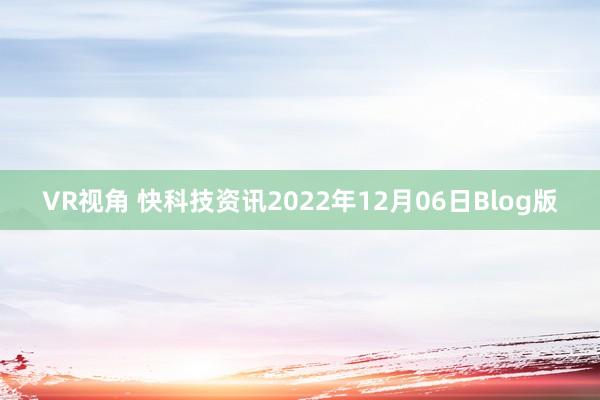 VR视角 快科技资讯2022年12月06日Blog版